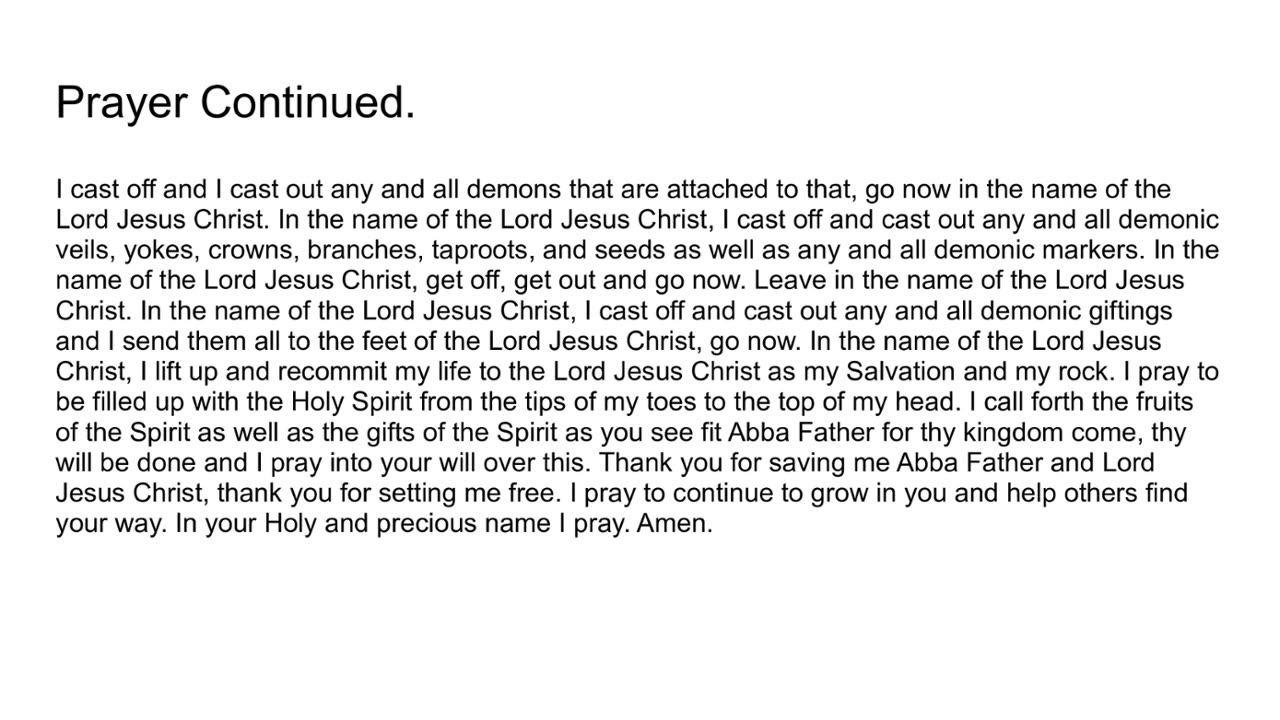 Prayer Continued.

I cast off and I cast out any and all demons that are attached to that, go now in the name of the Lord Jesus Christ. In the name of the Lord Jesus Christ, I cast off and cast out any and all demonic veils, yokes, crowns, branches, taproots, and seeds as well as any and all demonic markers. In the name of the Lord Jesus Christ, get off, get out and go now. Leave in the name of the Lord Jesus Christ. In the name of the Lord Jesus Christ, I cast off and cast out any and all demonic giftings and I send them all to the feet of the Lord Jesus Christ, go now. In the name of the Lord Jesus Christ, I lift up and recommit my life to the Lord Jesus Christ as my Salvation and my rock. I pray to be filled up with the Holy Spirit from the tips of my toes to the top of my head. I call forth the fruits of the Spirit as well as the gifts of the Spirit as you see fit Abba Father for thy kingdom come, thy will be done and I pray into your will over this. Thank you for saving me Abba Father and Lord Jesus Christ, thank you for setting me free. I pray to continue to grow in you and help others find your way. In your Holy and precious name I pray. Amen.